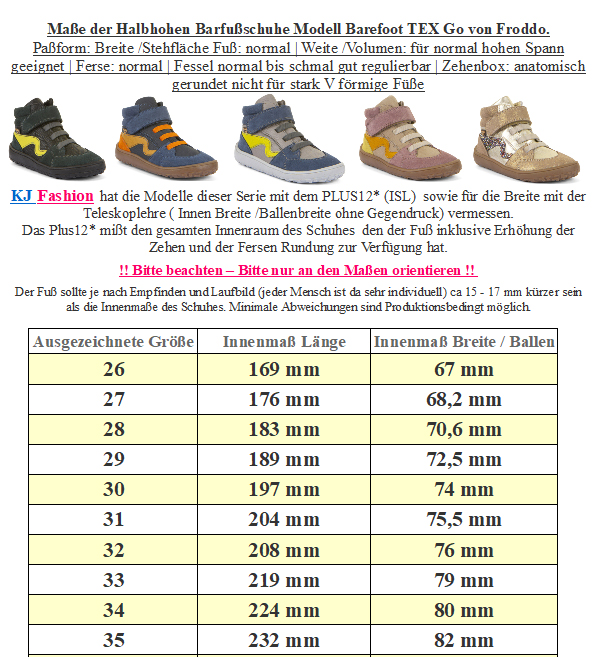 Maße der Halbhohen Barfußschuhe Modell Barefoot TEX Go von Froddo.
Paßform: Breite /Stehfläche Fuß: normal | Weite /Volumen: für normal hohen Spann geeignet | Ferse: normal | Fessel normal bis schmal gut regulierbar | Zehenbox: anatomisch gerundet nicht für stark V förmige Füße

KJ Fashion hat die Modelle dieser Serie mit dem PLUS12* (ISL) sowie für die Breite mit der Teleskoplehre ( Innen Breite /Ballenbreite ohne Gegendruck) vermessen.
Das Plus12* mißt den gesamten Innenraum des Schuhes den der Fuß inklusive Erhöhung der Zehen und der Fersen Rundung zur Verfügung hat.

!! Bitte beachten – Bitte nur an den Maßen orientieren !!

Der Fuß sollte je nach Empfinden und Laufbild (jeder Mensch ist da sehr individuell) ca 15 - 17 mm kürzer sein als die Innenmaße des Schuhes. Minimale Abweichungen sind Produktionsbedingt möglich.

| Ausgezeichnete Größe | Innenmaß Länge | Innenmaß Breite / Ballen |
|---|---|---|
| 26 | 169 mm | 67 mm |
| 27 | 176 mm | 68,2 mm |
| 28 | 183 mm | 70,6 mm |
| 29 | 189 mm | 72,5 mm |
| 30 | 197 mm | 74 mm |
| 31 | 204 mm | 75,5 mm |
| 32 | 208 mm | 76 mm |
| 33 | 219 mm | 79 mm |
| 34 | 224 mm | 80 mm |
| 35 | 232 mm | 82 mm |